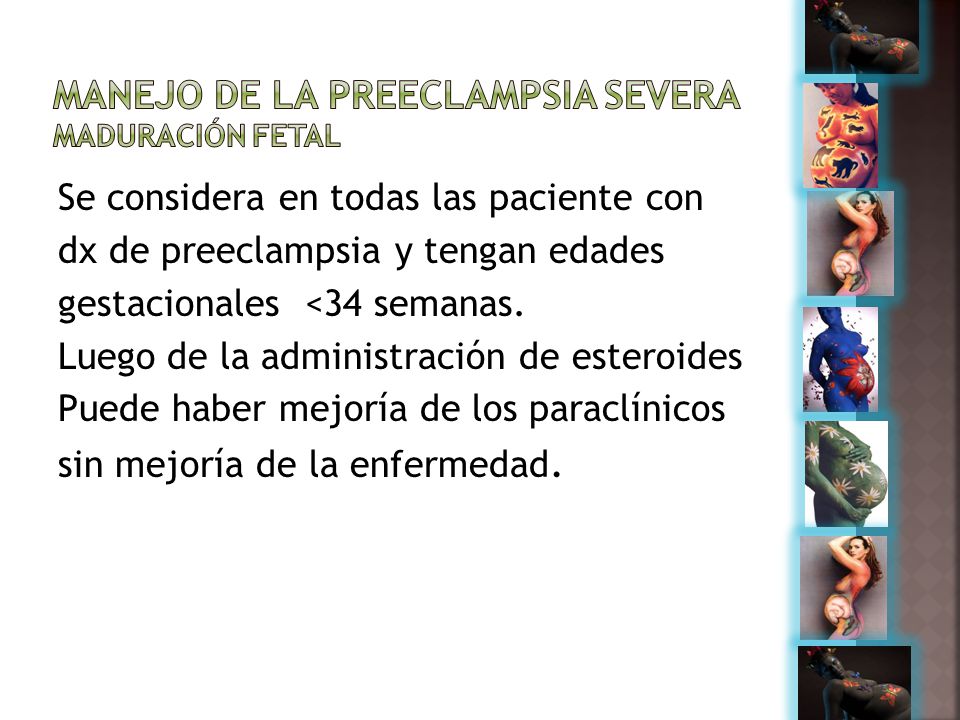 MANEJO DE LA PREECLAMPSIA SEVERA
MADURACIÓN FETAL

Se considera en todas las paciente con dx de preeclampsia y tengan edades gestacionales <34 semanas.
Luego de la administración de esteroides
Puede haber mejoría de los paraclínicos sin mejoría de la enfermedad.